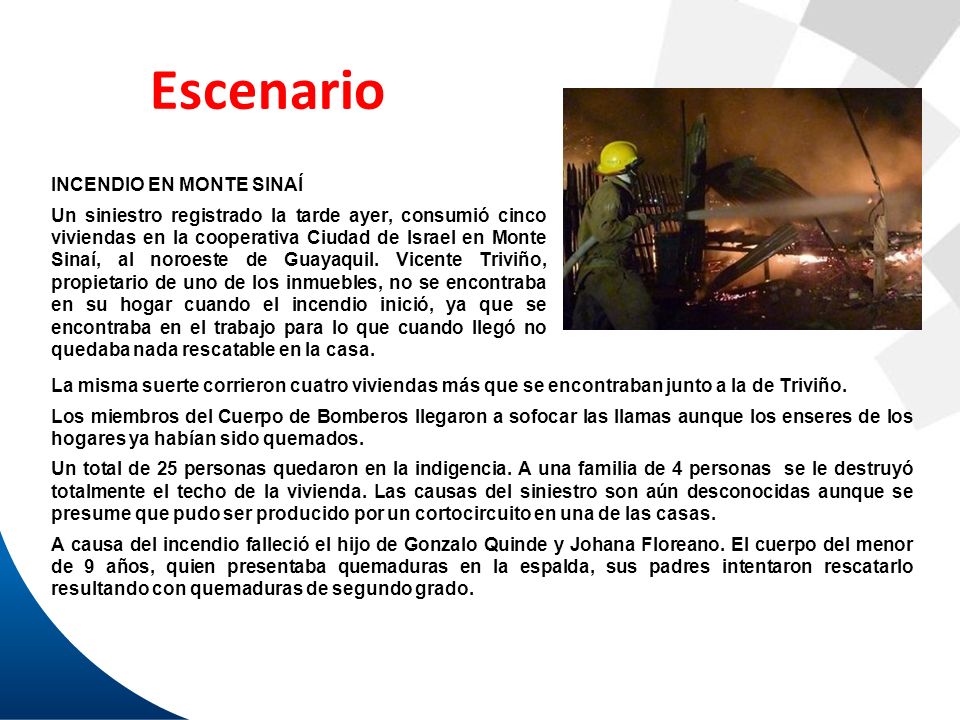 Escenario

INCENDIO EN MONTE SINAÍ

Un siniestro registrado la tarde ayer, consumió cinco viviendas en la cooperativa Ciudad de Israel en Monte Sinaí, al noroeste de Guayaquil. Vicente Triviño, propietario de uno de los inmuebles, no se encontraba en su hogar cuando el incendio inició, ya que se encontraba en el trabajo para lo que cuando llegó no quedaba nada rescatable en la casa.

La misma suerte corrieron cuatro viviendas más que se encontraban junto a la de Triviño.

Los miembros del Cuerpo de Bomberos llegaron a sofocar las llamas aunque los enseres de los hogares ya habían sido quemados.

Un total de 25 personas quedaron en la indigencia. A una familia de 4 personas se le destruyó totalmente el techo de la vivienda. Las causas del siniestro son aún desconocidas aunque se presume que pudo ser producido por un cortocircuito en una de las casas.

A causa del incendio falleció el hijo de Gonzalo Quinde y Johana Floreano. El cuerpo del menor de 9 años, quien presentaba quemaduras en la espalda, sus padres intentaron rescatarlo resultando con quemaduras de segundo grado.